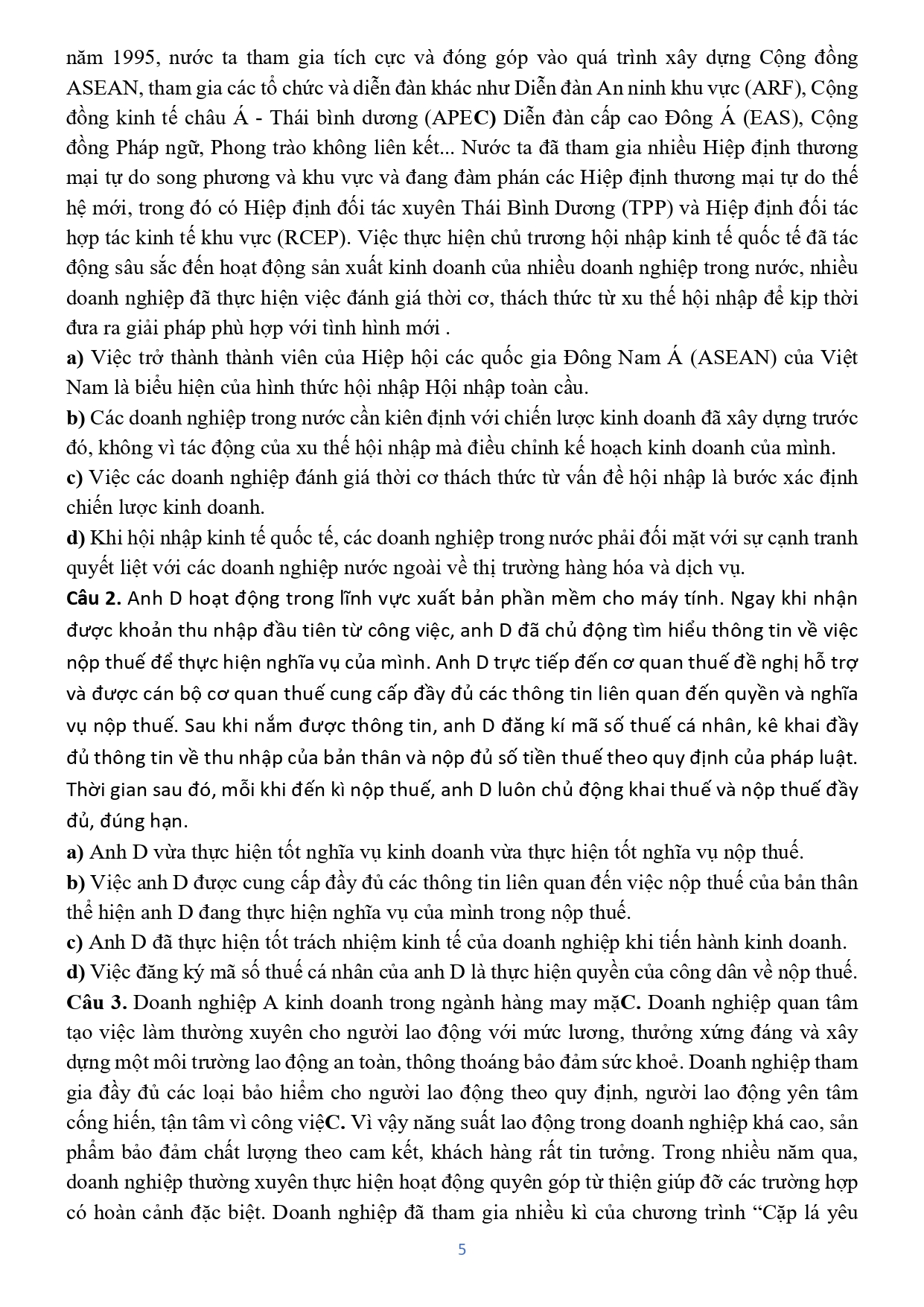 năm 1995, nước ta tham gia tích cực và đóng góp vào quá trình xây dựng Cộng đồng ASEAN, tham gia các tổ chức và diễn đàn khác như Diễn đàn An ninh khu vực (ARF), Cộng đồng kinh tế châu Á - Thái bình dương (APEC) Diễn đàn cấp cao Đông Á (EAS), Cộng đồng Pháp ngữ, Phong trào không liên kết... Nước ta đã tham gia nhiều Hiệp định thương mại tự do song phương và khu vực và đang đàm phán các Hiệp định thương mại tự do thế hệ mới, trong đó có Hiệp định đối tác xuyên Thái Bình Dương (TPP) và Hiệp định đối tác hợp tác kinh tế khu vực (RCEP). Việc thực hiện chủ trương hội nhập kinh tế quốc tế đã tác động sâu sắc đến hoạt động sản xuất kinh doanh của nhiều doanh nghiệp trong nước, nhiều doanh nghiệp đã thực hiện việc đánh giá thời cơ, thách thức từ xu thế hội nhập để kịp thời đưa ra giải pháp phù hợp với tình hình mới .
a) Việc trở thành thành viên của Hiệp hội các quốc gia Đông Nam Á (ASEAN) của Việt Nam là biểu hiện của hình thức hội nhập Hội nhập toàn cầu.
b) Các doanh nghiệp trong nước cần kiên định với chiến lược kinh doanh đã xây dựng trước đó, không vì tác động của xu thế hội nhập mà điều chỉnh kế hoạch kinh doanh của mình.
c) Việc các doanh nghiệp đánh giá thời cơ thách thức từ vấn đề hội nhập là bước xác định chiến lược kinh doanh.
d) Khi hội nhập kinh tế quốc tế, các doanh nghiệp trong nước phải đối mặt với sự cạnh tranh quyết liệt với các doanh nghiệp nước ngoài về thị trường hàng hóa và dịch vụ.
Câu 2. Anh D hoạt động trong lĩnh vực xuất bản phần mềm cho máy tính. Ngay khi nhận được khoản thu nhập đầu tiên từ công việc, anh D đã chủ động tìm hiểu thông tin về việc nộp thuế để thực hiện nghĩa vụ của mình. Anh D trực tiếp đến cơ quan thuế đề nghị hỗ trợ và được cán bộ cơ quan thuế cung cấp đầy đủ các thông tin liên quan đến quyền và nghĩa vụ nộp thuế. Sau khi nắm được thông tin, anh D đăng kí mã số thuế cá nhân, kê khai đầy đủ thông tin về thu nhập của bản thân và nộp đủ số tiền thuế theo quy định của pháp luật. Thời gian sau đó, mỗi khi đến kì nộp thuế, anh D luôn chủ động khai thuế và nộp thuế đầy đủ, đúng hạn.
a) Anh D vừa thực hiện tốt nghĩa vụ kinh doanh vừa thực hiện tốt nghĩa vụ nộp thuế.
b) Việc anh D được cung cấp đầy đủ các thông tin liên quan đến việc nộp thuế của bản thân thể hiện anh D đang thực hiện nghĩa vụ của mình trong nộp thuế.
c) Anh D đã thực hiện tốt trách nhiệm kinh tế của doanh nghiệp khi tiến hành kinh doanh.
d) Việc đăng ký mã số thuế cá nhân của anh D là thực hiện quyền của công dân về nộp thuế.
Câu 3. Doanh nghiệp A kinh doanh trong ngành hàng may mặC. Doanh nghiệp quan tâm tạo việc làm thường xuyên cho người lao động với mức lương, thưởng xứng đáng và xây dựng một môi trường lao động an toàn, thông thoáng bảo đảm sức khoẻ. Doanh nghiệp tham gia đầy đủ các loại bảo hiểm cho người lao động theo quy định, người lao động yên tâm cống hiến, tận tâm vì công việC. Vì vậy năng suất lao động trong doanh nghiệp khá cao, sản phẩm bảo đảm chất lượng theo cam kết, khách hàng rất tin tưởng. Trong nhiều năm qua, doanh nghiệp thường xuyên thực hiện hoạt động quyên góp từ thiện giúp đỡ các trường hợp có hoàn cảnh đặc biệt. Doanh nghiệp đã tham gia nhiều kì của chương trình “Cặp lá yêu

5